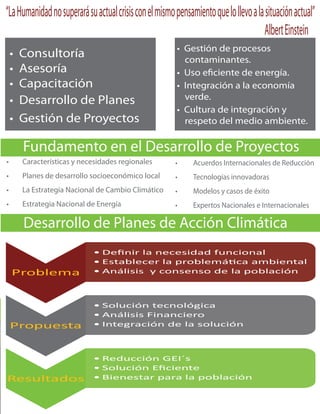 "La Humanidad no superará su actual crisis con el mismo pensamiento que lo llevo a la situación actual"
Albert Einstein

• Consultoría
• Asesoría
• Capacitación
• Desarrollo de Planes
• Gestión de Proyectos

• Gestión de procesos contaminantes.
• Uso eficiente de energía.
• Integración a la economía verde.
• Cultura de integración y respeto del medio ambiente.

Fundamento en el Desarrollo de Proyectos

• Características y necesidades regionales
• Planes de desarrollo socioeconómico local
• La Estrategia Nacional de Cambio Climático
• Estrategia Nacional de Energía

• Acuerdos Internacionales de Reducción
• Tecnologías innovadoras
• Modelos y casos de éxito
• Expertos Nacionales e Internacionales

Desarrollo de Planes de Acción Climática

Problema
• Definir la necesidad funcional
• Establecer la problemática ambiental
• Análisis y consenso de la población

Propuesta
• Solución tecnológica
• Análisis Financiero
• Integración de la solución

Resultados
• Reducción GEI´s
• Solución Eficiente
• Bienestar para la población